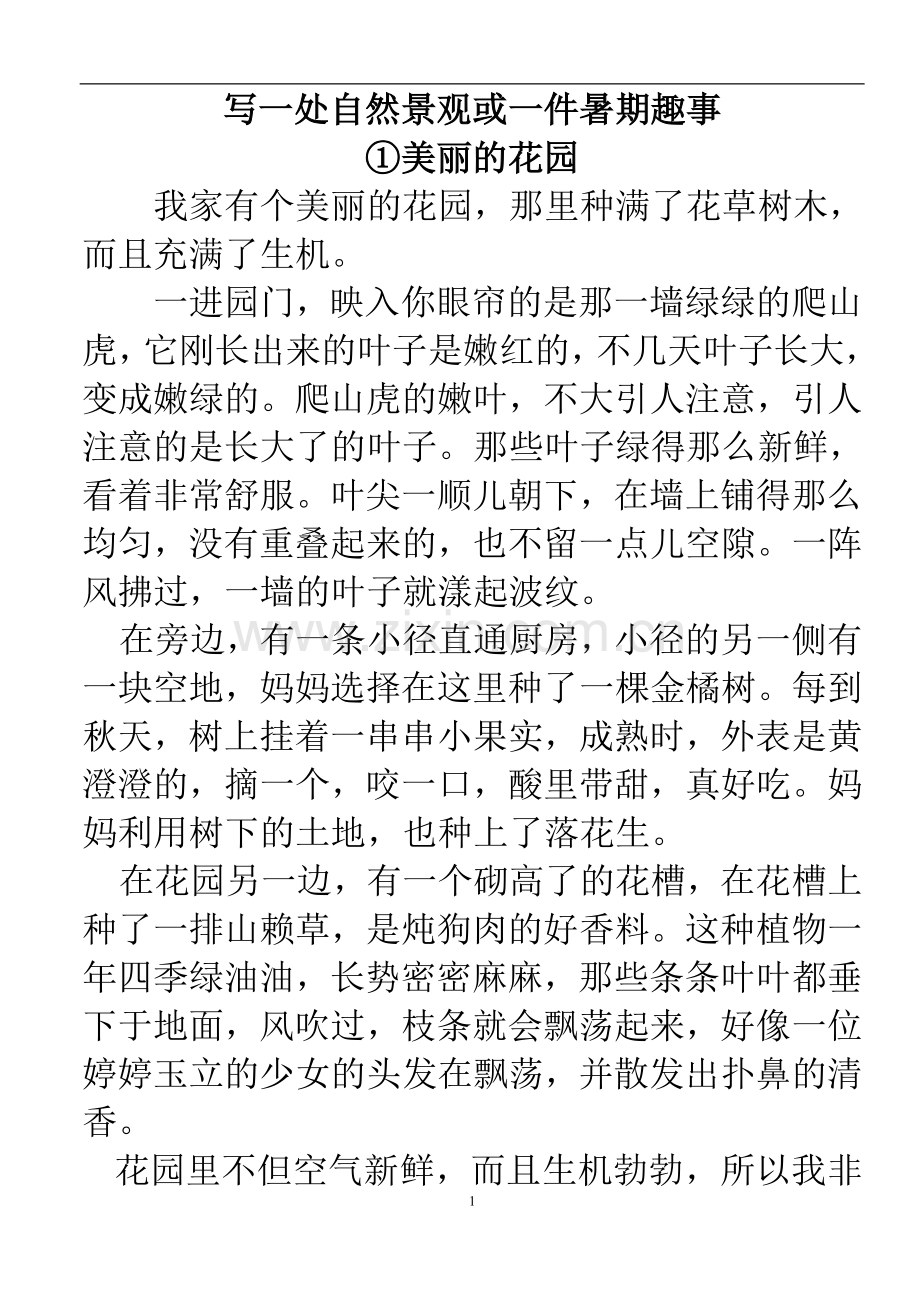 写一处自然景观或一件暑期趣事

①美丽的花园

我家有个美丽的花园，那里种满了花草树木，而且充满了生机。

一进园门，映入你眼帘的是那一墙绿绿的爬山虎，它刚长出来的叶子是嫩红的，不几天叶子长大，变成嫩绿的。爬山虎的嫩叶，不大引人注意，引人注意的是长大了的叶子。那些叶子绿得那么新鲜，看着非常舒服。叶尖一顺儿朝下，在墙上铺得那么均匀，没有重叠起来的，也不留一点儿空隙。一阵风拂过，一墙的叶子就漾起波纹。

在旁边，有一条小径直通厨房，小径的另一侧有一块空地，妈妈选择在这里种了一棵金橘树。每到秋天，树上挂着一串串小果实，成熟时，外表是黄澄澄的，摘一个，咬一口，酸里带甜，真好吃。妈妈利用树下的土地，也种上了落花生。

在花园另一边，有一个砌高了的花槽，在花槽上种了一排山赖草，是炖狗肉的好香料。这种植物一年四季绿油油，长势密密麻麻，那些条条叶叶都垂下于地面，风吹过，枝条就会飘荡起来，好像一位婷婷玉立的少女的头发在飘荡，并散发出扑鼻的清香。

花园里不但空气新鲜，而且生机勃勃，所以我非

1